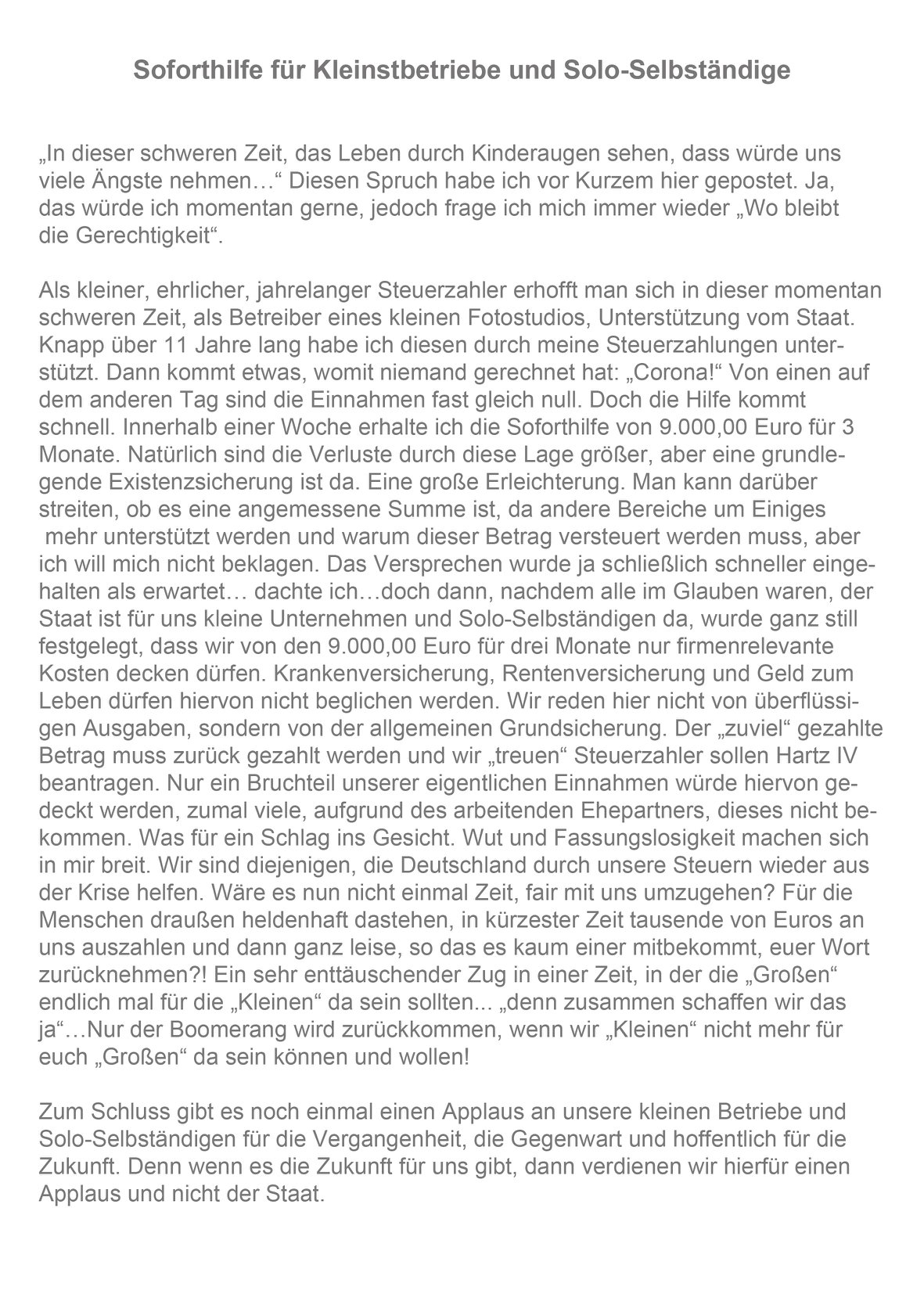 Soforthilfe für Kleinstbetriebe und Solo-Selbständige

„In dieser schweren Zeit, das Leben durch Kinderaugen sehen, dass würde uns viele Ängste nehmen…“ Diesen Spruch habe ich vor Kurzem hier gepostet. Ja, das würde ich momentan gerne, jedoch frage ich mich immer wieder „Wo bleibt die Gerechtigkeit“.

Als kleiner, ehrlicher, jahrelanger Steuerzahler erhofft man sich in dieser momentan schweren Zeit, als Betreiber eines kleinen Fotostudios, Unterstützung vom Staat. Knapp über 11 Jahre lang habe ich diesen durch meine Steuerzahlungen unterstützt. Dann kommt etwas, womit niemand gerechnet hat: „Corona!“ Von einen auf dem anderen Tag sind die Einnahmen fast gleich null. Doch die Hilfe kommt schnell. Innerhalb einer Woche erhalte ich die Soforthilfe von 9.000,00 Euro für 3 Monate. Natürlich sind die Verluste durch diese Lage größer, aber eine grundlegende Existenzsicherung ist da. Eine große Erleichterung. Man kann darüber streiten, ob es eine angemessene Summe ist, da andere Bereiche um Einiges mehr unterstützt werden und warum dieser Betrag versteuert werden muss, aber ich will mich nicht beklagen. Das Versprechen wurde ja schließlich schneller eingehalten als erwartet… dachte ich…doch dann, nachdem alle im Glauben waren, der Staat ist für uns kleine Unternehmen und Solo-Selbständigen da, wurde ganz still festgelegt, dass wir von den 9.000,00 Euro für drei Monate nur firmenrelevante Kosten decken dürfen. Krankenversicherung, Rentenversicherung und Geld zum Leben dürfen hiervon nicht beglichen werden. Wir reden hier nicht von überflüssigen Ausgaben, sondern von der allgemeinen Grundsicherung. Der „zuviel“ gezahlte Betrag muss zurück gezahlt werden und wir „treuen“ Steuerzahler sollen Hartz IV beantragen. Nur ein Bruchteil unserer eigentlichen Einnahmen würde hiervon gedeckt werden, zumal viele, aufgrund des arbeitenden Ehepartners, dieses nicht bekommen. Was für ein Schlag ins Gesicht. Wut und Fassungslosigkeit machen sich in mir breit. Wir sind diejenigen, die Deutschland durch unsere Steuern wieder aus der Krise helfen. Wäre es nun nicht einmal Zeit, fair mit uns umzugehen? Für die Menschen draußen heldenhaft dastehen, in kürzester Zeit tausende von Euros an uns auszahlen und dann ganz leise, so das es kaum einer mitbekommt, euer Wort zurücknehmen?! Ein sehr enttäuschender Zug in einer Zeit, in der die „Großen“ endlich mal für die „Kleinen“ da sein sollten... „denn zusammen schaffen wir das ja“…Nur der Boomerang wird zurückkommen, wenn wir „Kleinen“ nicht mehr für euch „Großen“ da sein können und wollen!

Zum Schluss gibt es noch einmal einen Applaus an unsere kleinen Betriebe und Solo-Selbständigen für die Vergangenheit, die Gegenwart und hoffentlich für die Zukunft. Denn wenn es die Zukunft für uns gibt, dann verdienen wir hierfür einen Applaus und nicht der Staat.